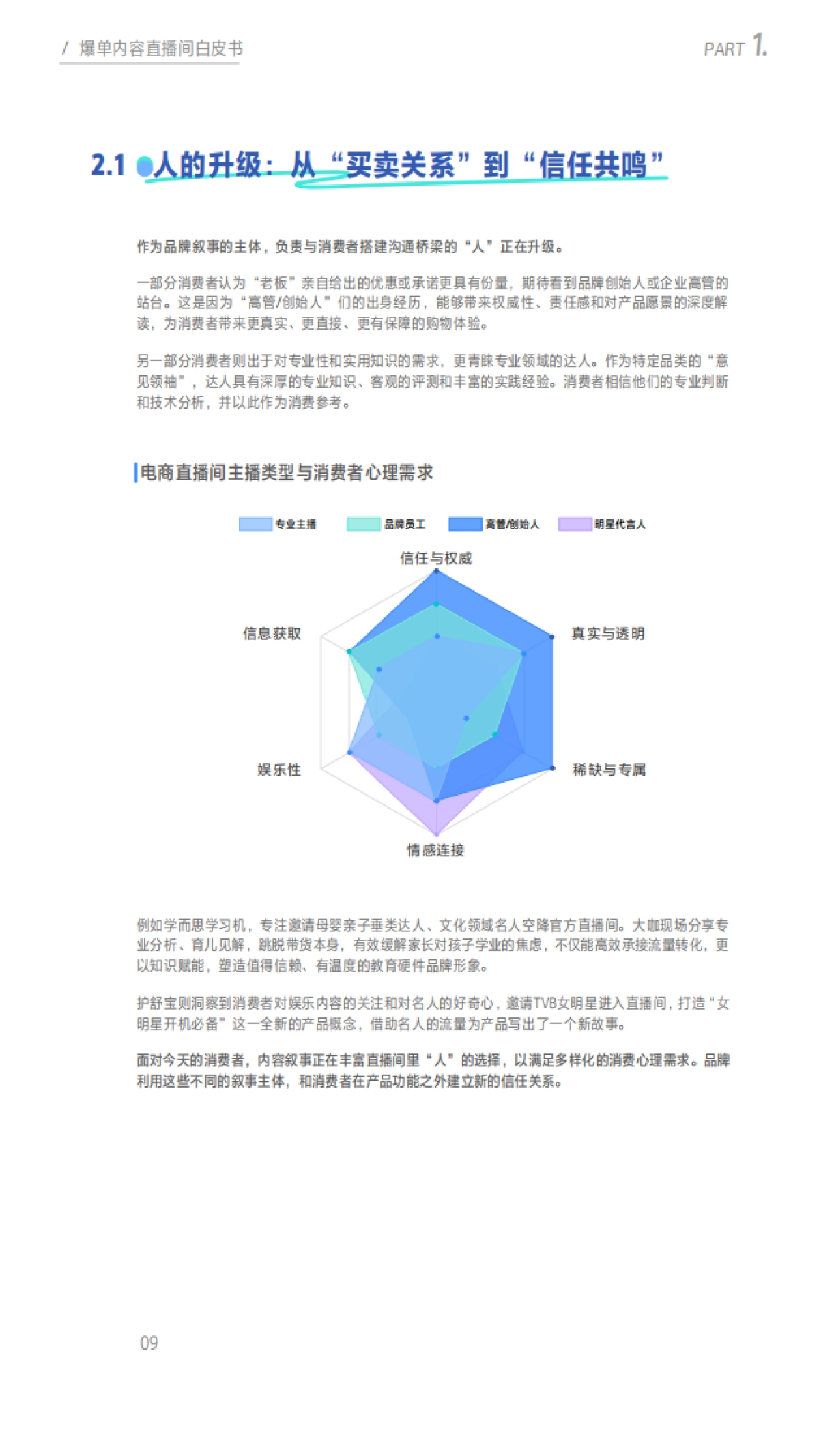 / 爆单内容直播间白皮书

PART 1.

2.1 人的升级：从“买卖关系”到“信任共鸣”

作为品牌叙事的主体，负责与消费者搭建沟通桥梁的“人”正在升级。

一部分消费者认为“老板”亲自给出的优惠或承诺更具有份量，期待看到品牌创始人或企业高管的站台。这是因为“高管/创始人”们的出身经历，能够带来权威性、责任感和对产品愿景的深度解读，为消费者带来更真实、更直接、更有保障的购物体验。

另一部分消费者则出于对专业性和实用知识的需求，更青睐专业领域的达人。作为特定品类的“意见领袖”，达人具有深厚的专业知识、客观的评测和丰富的实践经验。消费者相信他们的专业判断和技术分析，并以此作为消费参考。

电商直播间主播类型与消费者心理需求

专业主播 品牌员工 高管/创始人 明星代言人

信任与权威
真实与透明
稀缺与专属
情感连接
娱乐性
信息获取

例如学而思学习机，专注邀请母婴亲子垂类达人、文化领域名人空降官方直播间。大咖现场分享专业分析、育儿见解，跳脱带货本身，有效缓解家长对孩子学业的焦虑，不仅能高效承接流量转化，更以知识赋能，塑造值得信赖、有温度的教育硬件品牌形象。

护舒宝则洞察到消费者对娱乐内容的关注和对名人的好奇心，邀请TVB女明星进入直播间，打造“女明星开机必备”这一全新的产品概念，借助名人的流量为产品写出了一个新故事。

面对今天的消费者，内容叙事正在丰富直播间里“人”的选择，以满足多样化的消费心理需求。品牌利用这些不同的叙事主体，和消费者在产品功能之外建立新的信任关系。

09